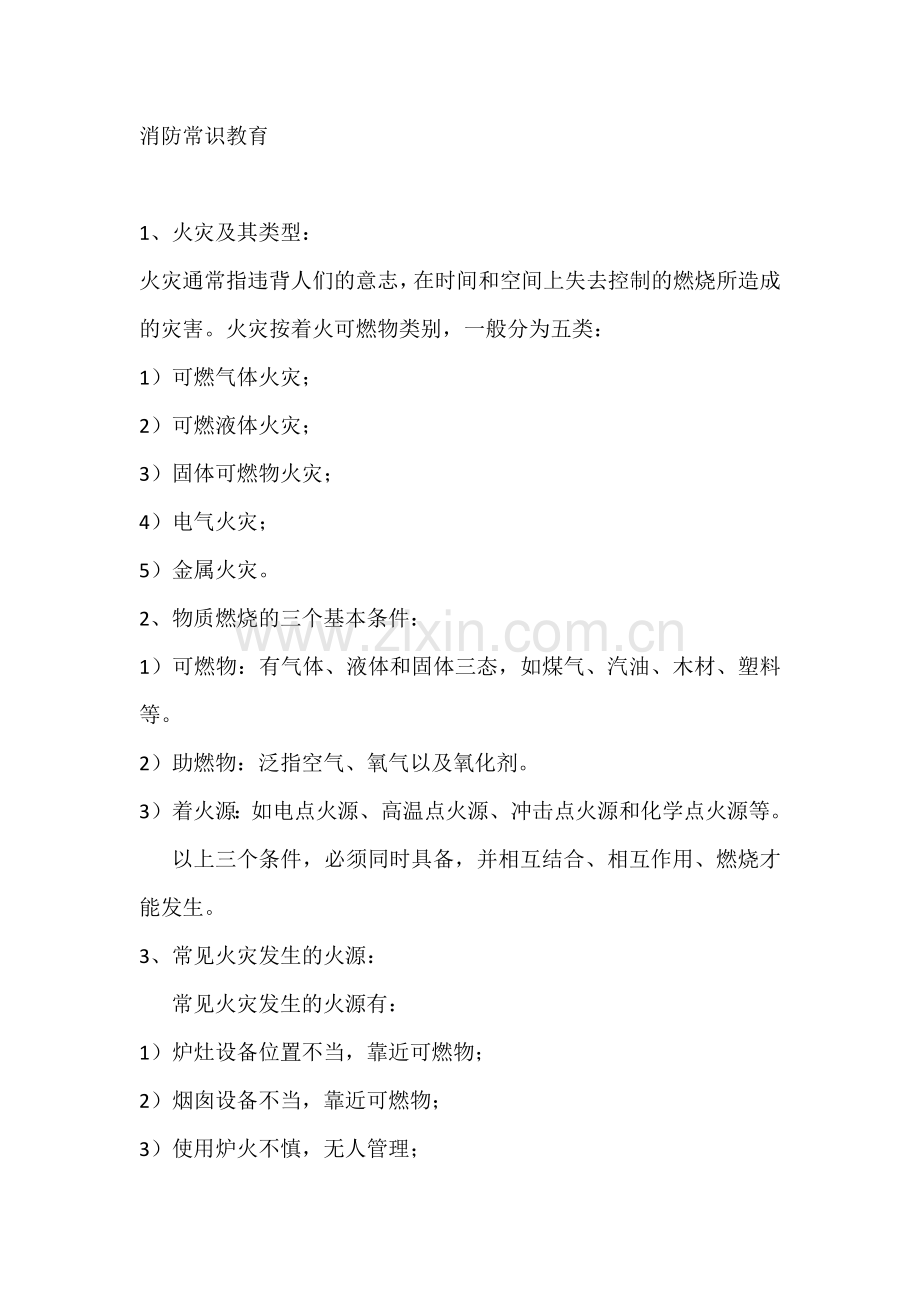 消防常识教育

1、火灾及其类型：

火灾通常指违背人们的意志，在时间和空间上失去控制的燃烧所造成的灾害。火灾按着火可燃物类别，一般分为五类：

1）可燃气体火灾；

2）可燃液体火灾；

3）固体可燃物火灾；

4）电气火灾；

5）金属火灾。

2、物质燃烧的三个基本条件：

1）可燃物：有气体、液体和固体三态，如煤气、汽油、木材、塑料等。

2）助燃物：泛指空气、氧气以及氧化剂。

3）着火源：如电点火源、高温点火源、冲击点火源和化学点火源等。

以上三个条件，必须同时具备，并相互结合、相互作用、燃烧才能发生。

3、常见火灾发生的火源：

常见火灾发生的火源有：

1）炉灶设备位置不当，靠近可燃物；

2）烟囱设备不当，靠近可燃物；

3）使用炉火不慎，无人管理；

www.zixin.com.cn